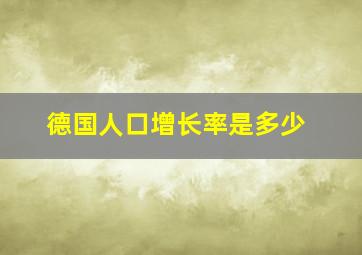 德国人口增长率是多少